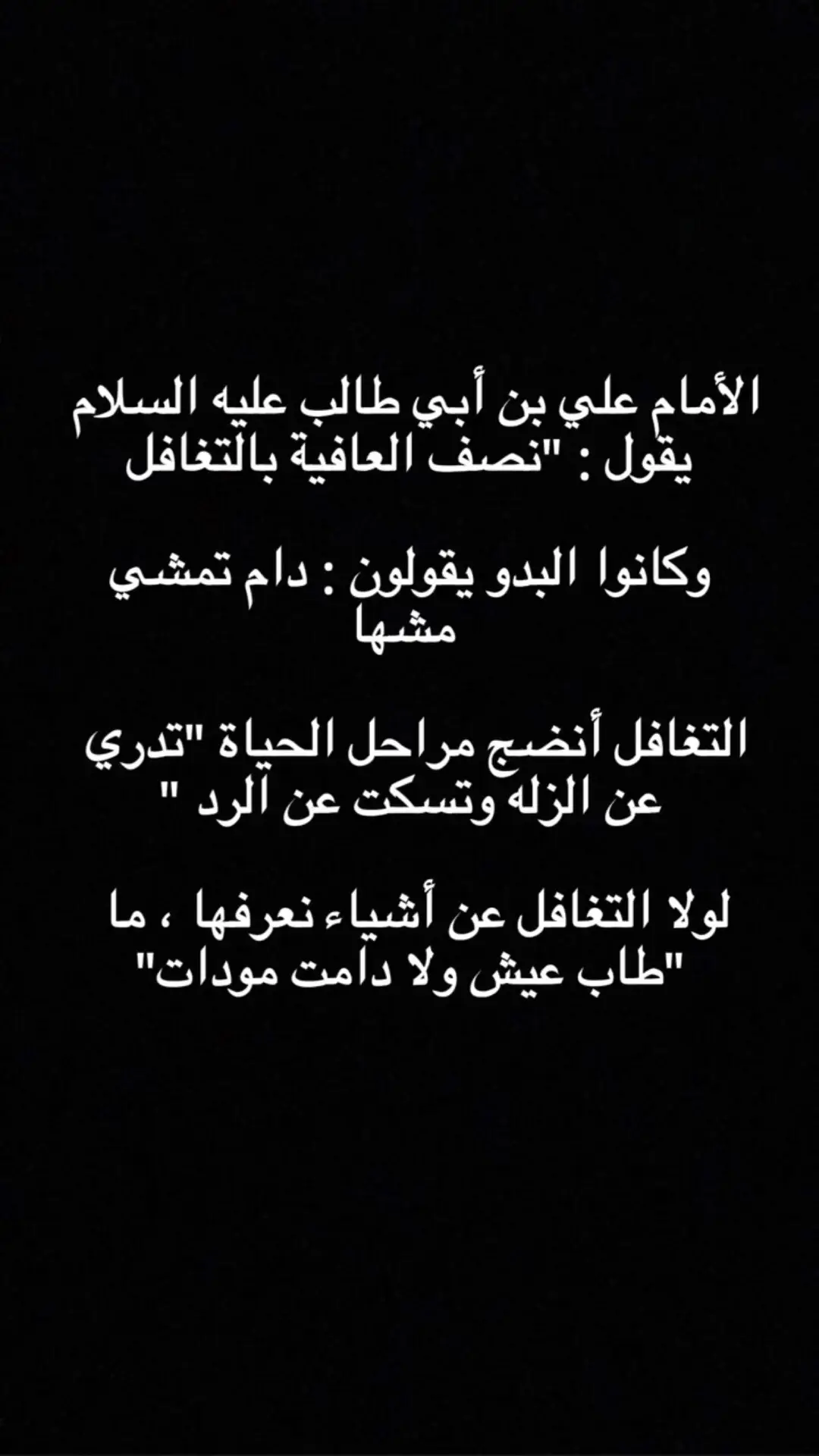 الأمام علي بن أبي طالب عليه السلام يقول : "نصف العافية بالتغافل

وكانوا البدو يقولون : دام تمشي مشها

التغافل أنضج مراحل الحياة "تدري عن الزله وتسكت عن الرد "

لولا التغافل عن أشياء نعرفها ، ما طاب عيش ولا دامت مودات"